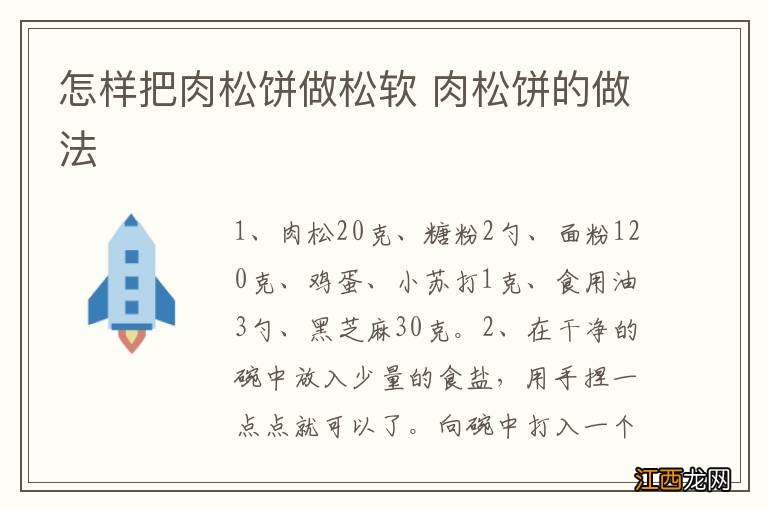 怎样把肉松饼做松软 肉松饼的做法

1、肉松20克、糖粉2勺、面粉120克、鸡蛋、小苏打1克、食用油3勺、黑芝麻30克。2、在干净的碗中放入少量的食盐，用手捏一点点就可以了。向碗中打入一个

江西龙网